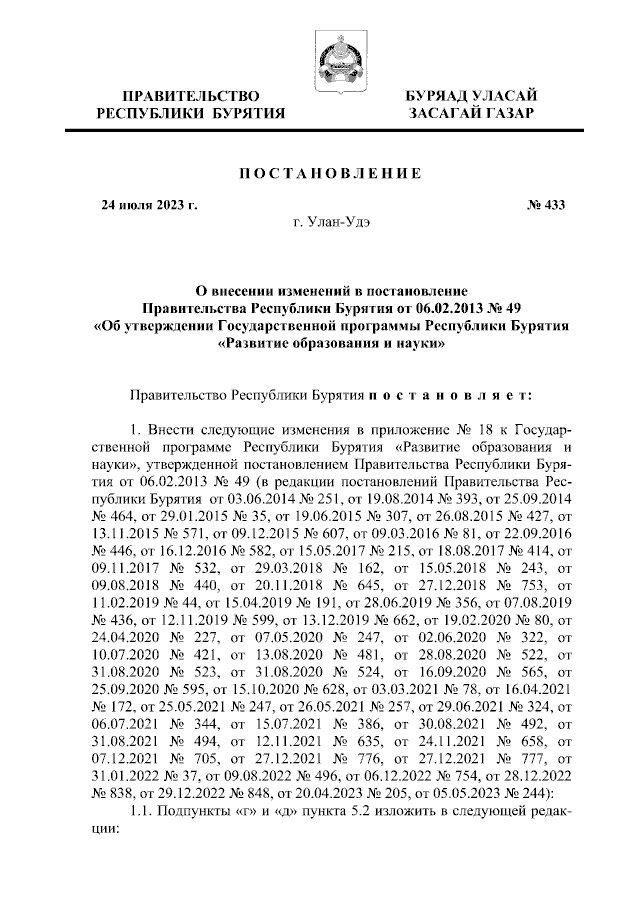 ПРАВИТЕЛЬСТВО
РЕСПУБЛИКИ БУРЯТИЯ

БУРЯАД УЛАСАЙ
ЗАСАГАЙ ГАЗАР

ПОСТАНОВЛЕНИЕ

24 июля 2023 г.

№ 433

г. Улан-Удэ

О внесении изменений в постановление Правительства Республики Бурятия от 06.02.2013 № 49 «Об утверждении Государственной программы Республики Бурятия «Развитие образования и науки»

Правительство Республики Бурятия постановляет:

1. Внести следующие изменения в приложение № 18 к Государственной программе Республики Бурятия «Развитие образования и науки», утвержденной постановлением Правительства Республики Бурятия от 06.02.2013 № 49 (в редакции постановлений Правительства Республики Бурятия от 03.06.2014 № 251, от 19.08.2014 № 393, от 25.09.2014 № 464, от 29.01.2015 № 35, от 19.06.2015 № 307, от 26.08.2015 № 427, от 13.11.2015 № 571, от 09.12.2015 № 607, от 09.03.2016 № 81, от 22.09.2016 № 446, от 16.12.2016 № 582, от 15.05.2017 № 215, от 18.08.2017 № 414, от 09.11.2017 № 532, от 29.03.2018 № 162, от 15.05.2018 № 243, от 09.08.2018 № 440, от 20.11.2018 № 645, от 27.12.2018 № 753, от 11.02.2019 № 44, от 15.04.2019 № 191, от 28.06.2019 № 356, от 07.08.2019 № 436, от 12.11.2019 № 599, от 13.12.2019 № 662, от 19.02.2020 № 80, от 24.04.2020 № 227, от 07.05.2020 № 247, от 02.06.2020 № 322, от 10.07.2020 № 421, от 13.08.2020 № 481, от 28.08.2020 № 522, от 31.08.2020 № 523, от 31.08.2020 № 524, от 16.09.2020 № 565, от 25.09.2020 № 595, от 15.10.2020 № 628, от 03.03.2021 № 78, от 16.04.2021 № 172, от 25.05.2021 № 247, от 26.05.2021 № 257, от 29.06.2021 № 324, от 06.07.2021 № 344, от 15.07.2021 № 386, от 30.08.2021 № 492, от 31.08.2021 № 494, от 12.11.2021 № 635, от 24.11.2021 № 658, от 07.12.2021 № 705, от 27.12.2021 № 776, от 27.12.2021 № 777, от 31.01.2022 № 37, от 09.08.2022 № 496, от 06.12.2022 № 754, от 28.12.2022 № 838, от 29.12.2022 № 848, от 20.04.2023 № 205, от 05.05.2023 № 244):

1.1. Подпункты «г» и «д» пункта 5.2 изложить в следующей редакции: